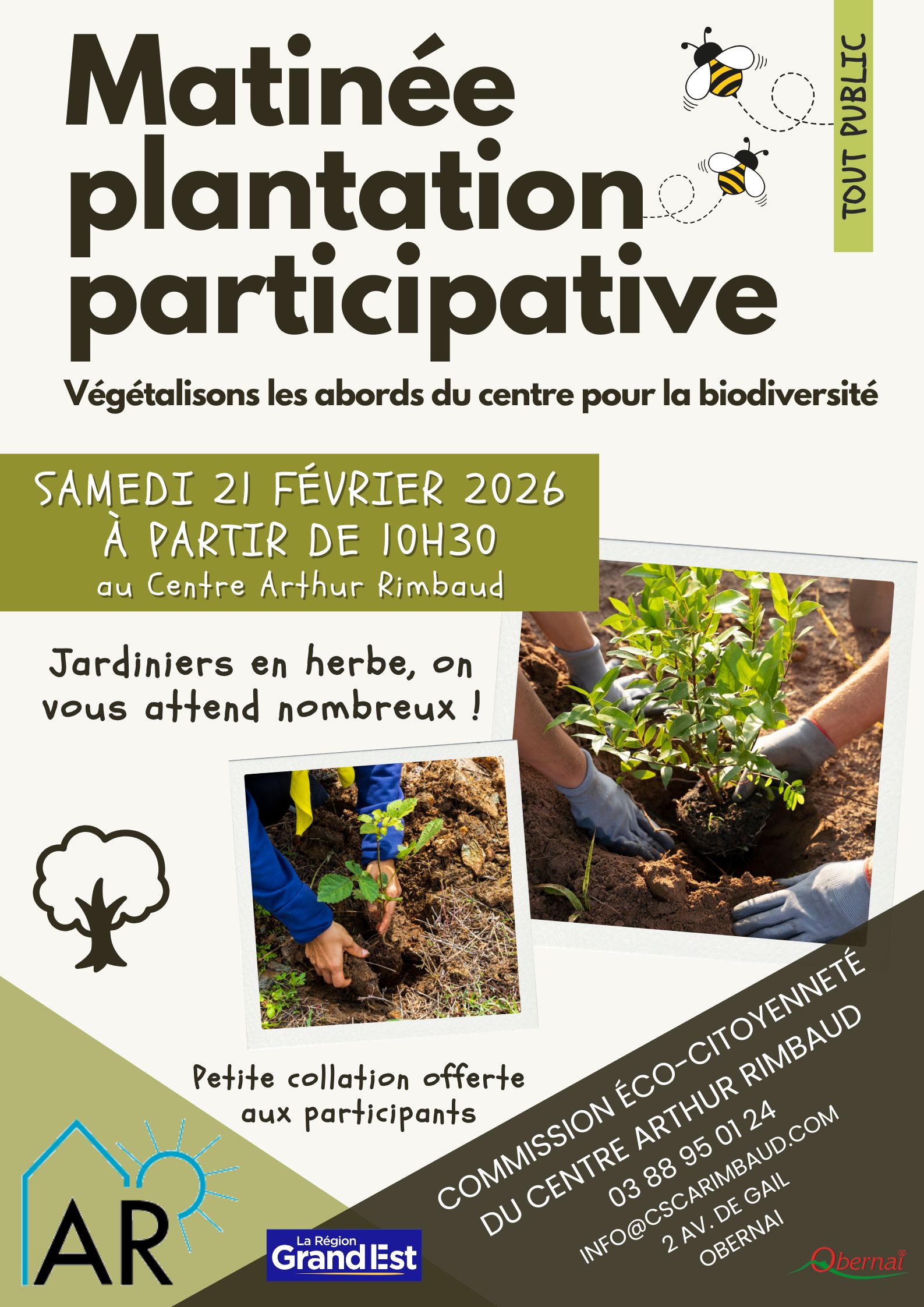 Matinée plantation participative

TOUT PUBLIC

Végétalisons les abords du centre pour la biodiversité

SAMEDI 21 FÉVRIER 2026
À PARTIR DE 10H30
au Centre Arthur Rimbaud

Jardiniers en herbe, on vous attend nombreux !

Petite collation offerte aux participants

COMMISSION ÉCO-CITOYENNETÉ DU CENTRE ARTHUR RIMBAUD
03 88 95 01 24
INFO@CSCARIMBAUD.COM
2 AV. DE GAIL
OBERNAI

AR

La Région Grand Est

Obernai